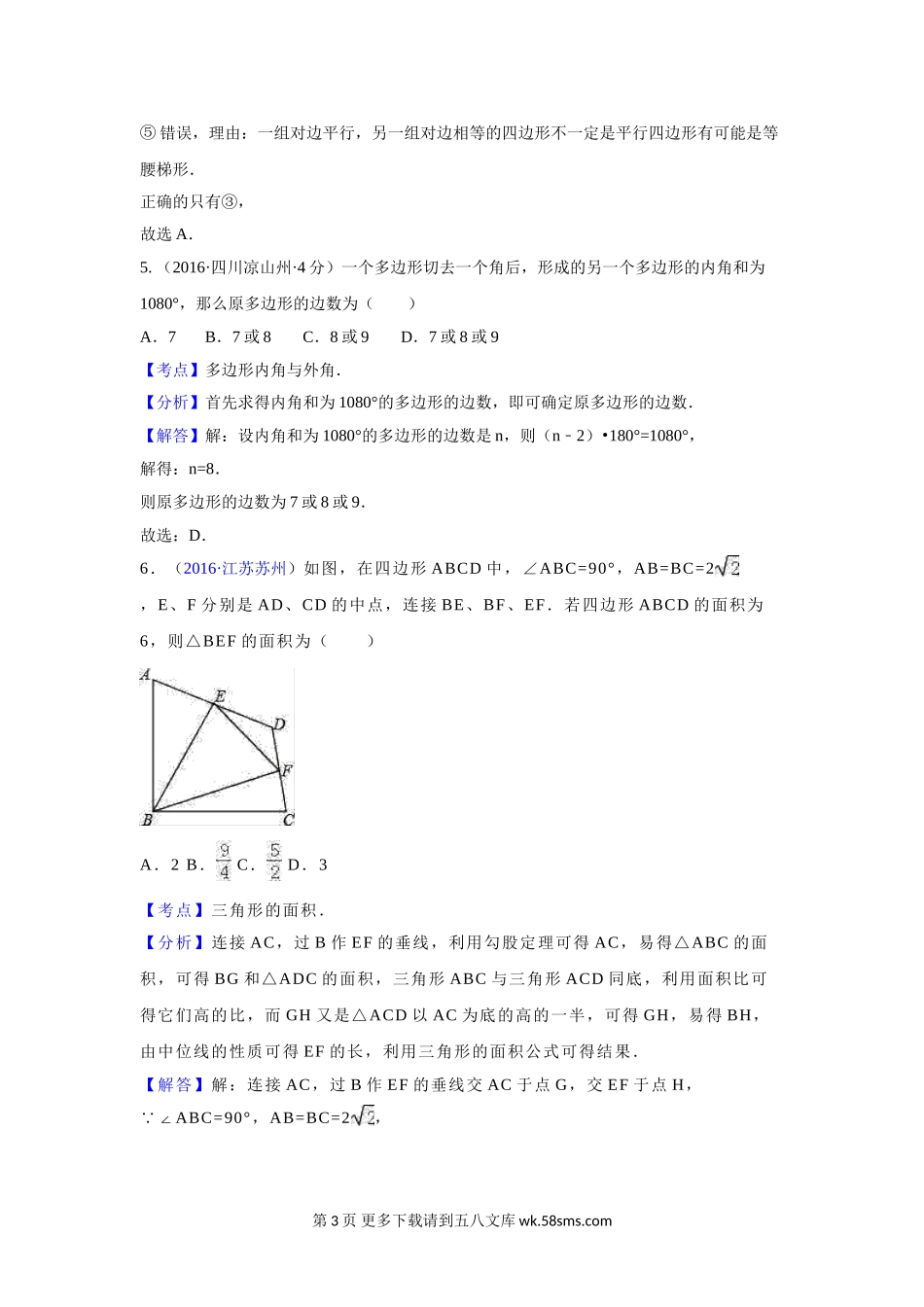 ⑤ 错误，理由：一组对边平行，另一组对边相等的四边形不一定是平行四边形有可能是等腰梯形．

正确的只有③，

故选 A．

5.（2016·四川凉山州·4 分）一个多边形切去一个角后，形成的另一个多边形的内角和为 1080°，那么原多边形的边数为（　　）

A．7　　B．7 或 8　　C．8 或 9　　D．7 或 8 或 9

【考点】多边形内角与外角．

【分析】首先求得内角和为 1080°的多边形的边数，即可确定原多边形的边数．

【解答】解：设内角和为 1080°的多边形的边数是 n，则（n﹣2）•180°=1080°，

解得：n=8．

则原多边形的边数为 7 或 8 或 9．

故选：D．

6．（2016·江苏苏州）如图，在四边形 ABCD 中，∠ABC=90°，AB=BC=$2\sqrt{2}$，E、F 分别是 AD、CD 的中点，连接 BE、BF、EF．若四边形 ABCD 的面积为 6，则△BEF 的面积为（　　）

A
E
D
F
B
C

A．2 B．$\frac{9}{4}$ C．$\frac{5}{2}$ D．3

【考点】三角形的面积．

【分析】连接 AC，过 B 作 EF 的垂线，利用勾股定理可得 AC，易得△ABC 的面积，可得 BG 和△ADC 的面积，三角形 ABC 与三角形 ACD 同底，利用面积比可得它们高的比，而 GH 又是△ACD 以 AC 为底的高的一半，可得 GH，易得 BH，由中位线的性质可得 EF 的长，利用三角形的面积公式可得结果．

【解答】解：连接 AC，过 B 作 EF 的垂线交 AC 于点 G，交 EF 于点 H，

∵∠ABC=90°，AB=BC=$2\sqrt{2}$，

第 3 页 更多下载请到五八文库 wk.58sms.com